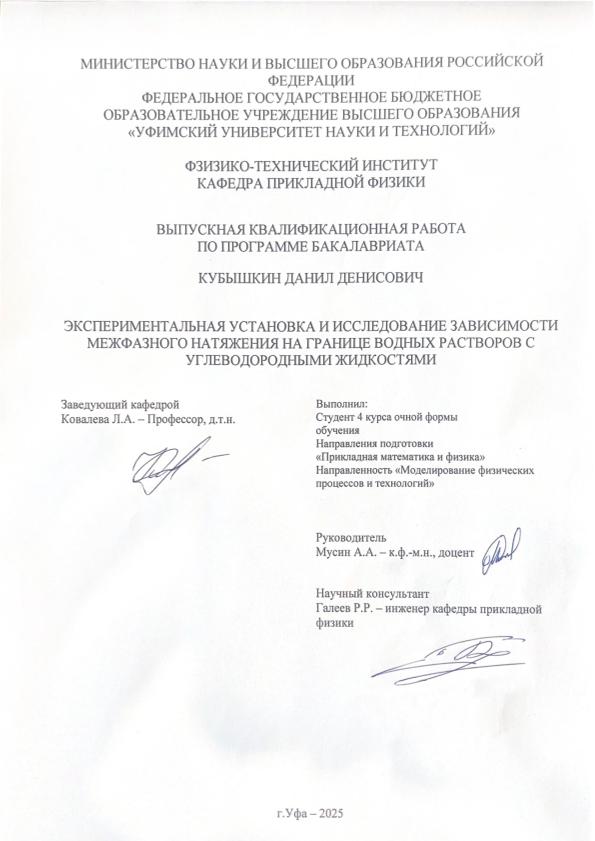 МИНИСТЕРСТВО НАУКИ И ВЫСШЕГО ОБРАЗОВАНИЯ РОССИЙСКОЙ ФЕДЕРАЦИИ
ФЕДЕРАЛЬНОЕ ГОСУДАРСТВЕННОЕ БЮДЖЕТНОЕ ОБРАЗОВАТЕЛЬНОЕ УЧРЕЖДЕНИЕ ВЫСШЕГО ОБРАЗОВАНИЯ
«УФИМСКИЙ УНИВЕРСИТЕТ НАУКИ И ТЕХНОЛОГИЙ»

ФЗИЗИКО-ТЕХНИЧЕСКИЙ ИНСТИТУТ
КАФЕДРА ПРИКЛАДНОЙ ФИЗИКИ

ВЫПУСКНАЯ КВАЛИФИКАЦИОННАЯ РАБОТА
ПО ПРОГРАММЕ БАКАЛАВРИАТА

КУБЫШКИН ДАНИЛ ДЕНИСОВИЧ

ЭКСПЕРИМЕНТАЛЬНАЯ УСТАНОВКА И ИССЛЕДОВАНИЕ ЗАВИСИМОСТИ МЕЖФАЗНОГО НАТЯЖЕНИЯ НА ГРАНИЦЕ ВОДНЫХ РАСТВОРОВ С УГЛЕВОДОРОДНЫМИ ЖИДКОСТЯМИ

Заведующий кафедрой
Ковалева Л.А. – Профессор, д.т.н.

Выполнил:
Студент 4 курса очной формы обучения
Направления подготовки «Прикладная математика и физика»
Направленность «Моделирование физических процессов и технологий»

Руководитель
Мусин А.А. – к.ф.-м.н., доцент

Научный консультант
Галеев Р.Р. – инженер кафедры прикладной физики

г.Уфа – 2025